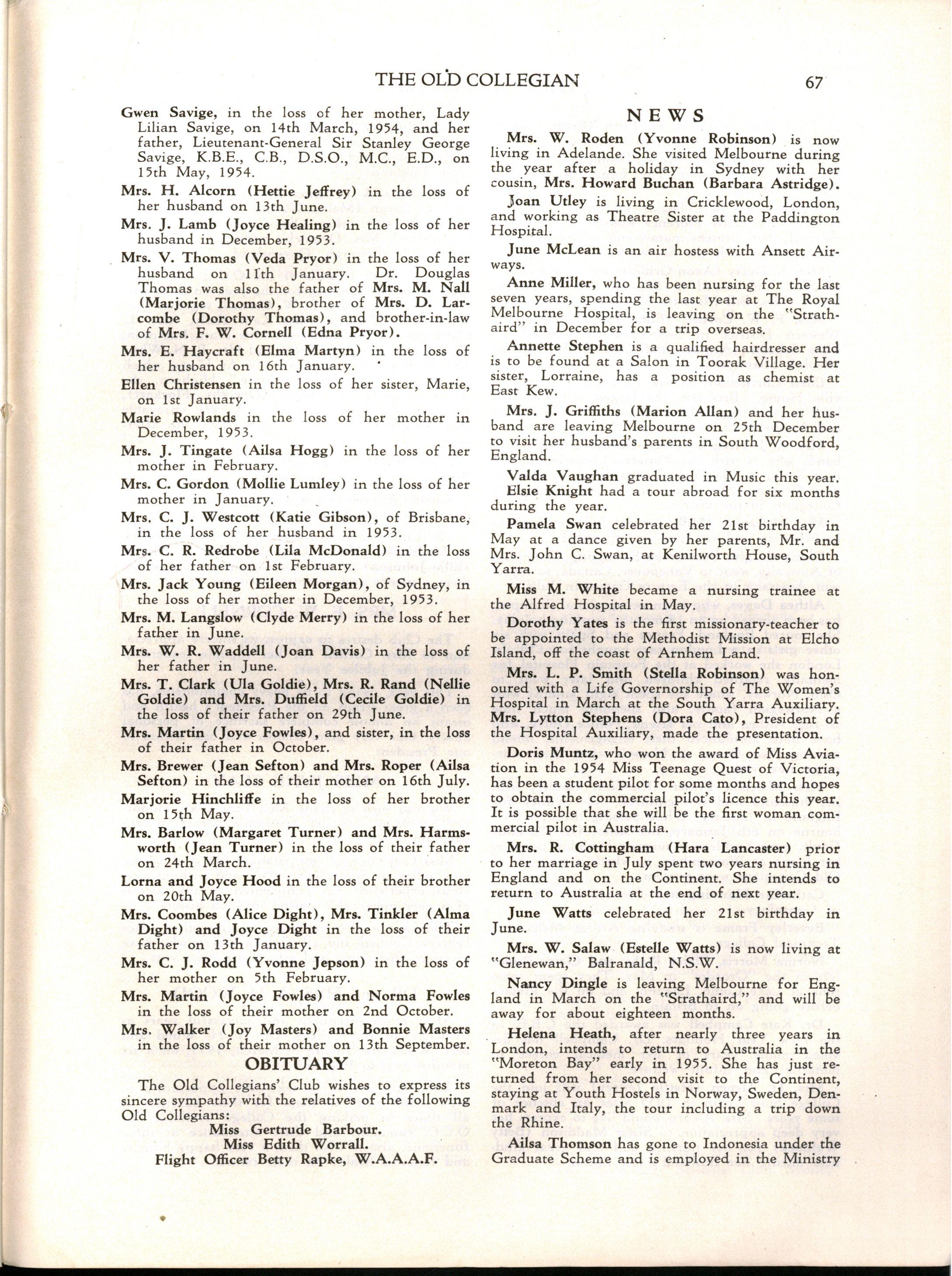 THE OLD COLLEGIAN 67

Gwen Savige, in the loss of her mother, Lady Lilian Savige, on 14th March, 1954, and her father, Lieutenant-General Sir Stanley George Savige, K.B.E., C.B., D.S.O., M.C., E.D., on 15th May, 1954.

Mrs. H. Alcorn (Hettie Jeffrey) in the loss of her husband on 13th June.

Mrs. J. Lamb (Joyce Healing) in the loss of her husband in December, 1953.

Mrs. V. Thomas (Veda Pryor) in the loss of her husband on 11th January. Dr. Douglas Thomas was also the father of Mrs. M. Nall (Marjorie Thomas), brother of Mrs. D. Larcombe (Dorothy Thomas), and brother-in-law of Mrs. F. W. Cornell (Edna Pryor).

Mrs. E. Haycraft (Elma Martyn) in the loss of her husband on 16th January.

Ellen Christensen in the loss of her sister, Marie, on 1st January.

Marie Rowlands in the loss of her mother in December, 1953.

Mrs. J. Tingate (Ailsa Hogg) in the loss of her mother in February.

Mrs. C. Gordon (Mollie Lumley) in the loss of her mother in January.

Mrs. C. J. Westcott (Katie Gibson), of Brisbane, in the loss of her husband in 1953.

Mrs. C. R. Redrobe (Lila McDonald) in the loss of her father on 1st February.

Mrs. Jack Young (Eileen Morgan), of Sydney, in the loss of her mother in December, 1953.

Mrs. M. Langslow (Clyde Merry) in the loss of her father in June.

Mrs. W. R. Waddell (Joan Davis) in the loss of her father in June.

Mrs. T. Clark (Ula Goldie), Mrs. R. Rand (Nellie Goldie) and Mrs. Duffield (Cecile Goldie) in the loss of their father on 29th June.

Mrs. Martin (Joyce Fowles), and sister, in the loss of their father in October.

Mrs. Brewer (Jean Sefton) and Mrs. Roper (Ailsa Sefton) in the loss of their mother on 16th July.

Marjorie Hinchliffe in the loss of her brother on 15th May.

Mrs. Barlow (Margaret Turner) and Mrs. Harmsworth (Jean Turner) in the loss of their father on 24th March.

Lorna and Joyce Hood in the loss of their brother on 20th May.

Mrs. Coombes (Alice Dight), Mrs. Tinkler (Alma Dight) and Joyce Dight in the loss of their father on 13th January.

Mrs. C. J. Rodd (Yvonne Jepson) in the loss of her mother on 5th February.

Mrs. Martin (Joyce Fowles) and Norma Fowles in the loss of their mother on 2nd October.

Mrs. Walker (Joy Masters) and Bonnie Masters in the loss of their mother on 13th September.

OBITUARY

The Old Collegians' Club wishes to express its sincere sympathy with the relatives of the following Old Collegians:

Miss Gertrude Barbour.
Miss Edith Worrall.
Flight Officer Betty Rapke, W.A.A.A.F.

NEWS

Mrs. W. Roden (Yvonne Robinson) is now living in Adelande. She visited Melbourne during the year after a holiday in Sydney with her cousin, Mrs. Howard Buchan (Barbara Astridge).

Joan Utley is living in Cricklewood, London, and working as Theatre Sister at the Paddington Hospital.

June McLean is an air hostess with Ansett Airways.

Anne Miller, who has been nursing for the last seven years, spending the last year at The Royal Melbourne Hospital, is leaving on the "Strathaird" in December for a trip overseas.

Annette Stephen is a qualified hairdresser and is to be found at a Salon in Toorak Village. Her sister, Lorraine, has a position as chemist at East Kew.

Mrs. J. Griffiths (Marion Allan) and her husband are leaving Melbourne on 25th December to visit her husband's parents in South Woodford, England.

Valda Vaughan graduated in Music this year. Elsie Knight had a tour abroad for six months during the year.

Pamela Swan celebrated her 21st birthday in May at a dance given by her parents, Mr. and Mrs. John C. Swan, at Kenilworth House, South Yarra.

Miss M. White became a nursing trainee at the Alfred Hospital in May.

Dorothy Yates is the first missionary-teacher to be appointed to the Methodist Mission at Elcho Island, off the coast of Arnhem Land.

Mrs. L. P. Smith (Stella Robinson) was honoured with a Life Governorship of The Women's Hospital in March at the South Yarra Auxiliary. Mrs. Lytton Stephens (Dora Cato), President of the Hospital Auxiliary, made the presentation.

Doris Muntz, who won the award of Miss Aviation in the 1954 Miss Teenage Quest of Victoria, has been a student pilot for some months and hopes to obtain the commercial pilot's licence this year. It is possible that she will be the first woman commercial pilot in Australia.

Mrs. R. Cottingham (Hara Lancaster) prior to her marriage in July spent two years nursing in England and on the Continent. She intends to return to Australia at the end of next year.

June Watts celebrated her 21st birthday in June.

Mrs. W. Salaw (Estelle Watts) is now living at "Glenewan," Balranald, N.S.W.

Nancy Dingle is leaving Melbourne for England in March on the "Strathaird," and will be away for about eighteen months.

Helena Heath, after nearly three years in London, intends to return to Australia in the "Moreton Bay" early in 1955. She has just returned from her second visit to the Continent, staying at Youth Hostels in Norway, Sweden, Denmark and Italy, the tour including a trip down the Rhine.

Ailsa Thomson has gone to Indonesia under the Graduate Scheme and is employed in the Ministry